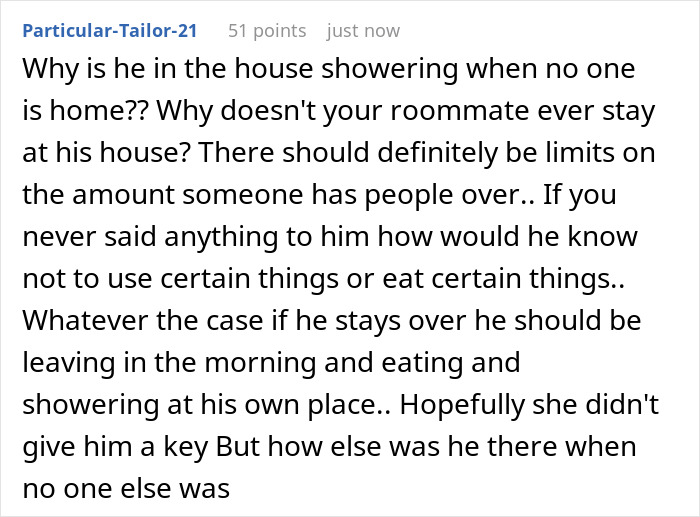 Particular-Tailor-21 51 points just now

Why is he in the house showering when no one is home?? Why doesn't your roommate ever stay at his house? There should definitely be limits on the amount someone has people over.. If you never said anything to him how would he know not to use certain things or eat certain things.. Whatever the case if he stays over he should be leaving in the morning and eating and showering at his own place.. Hopefully she didn't give him a key But how else was he there when no one else was